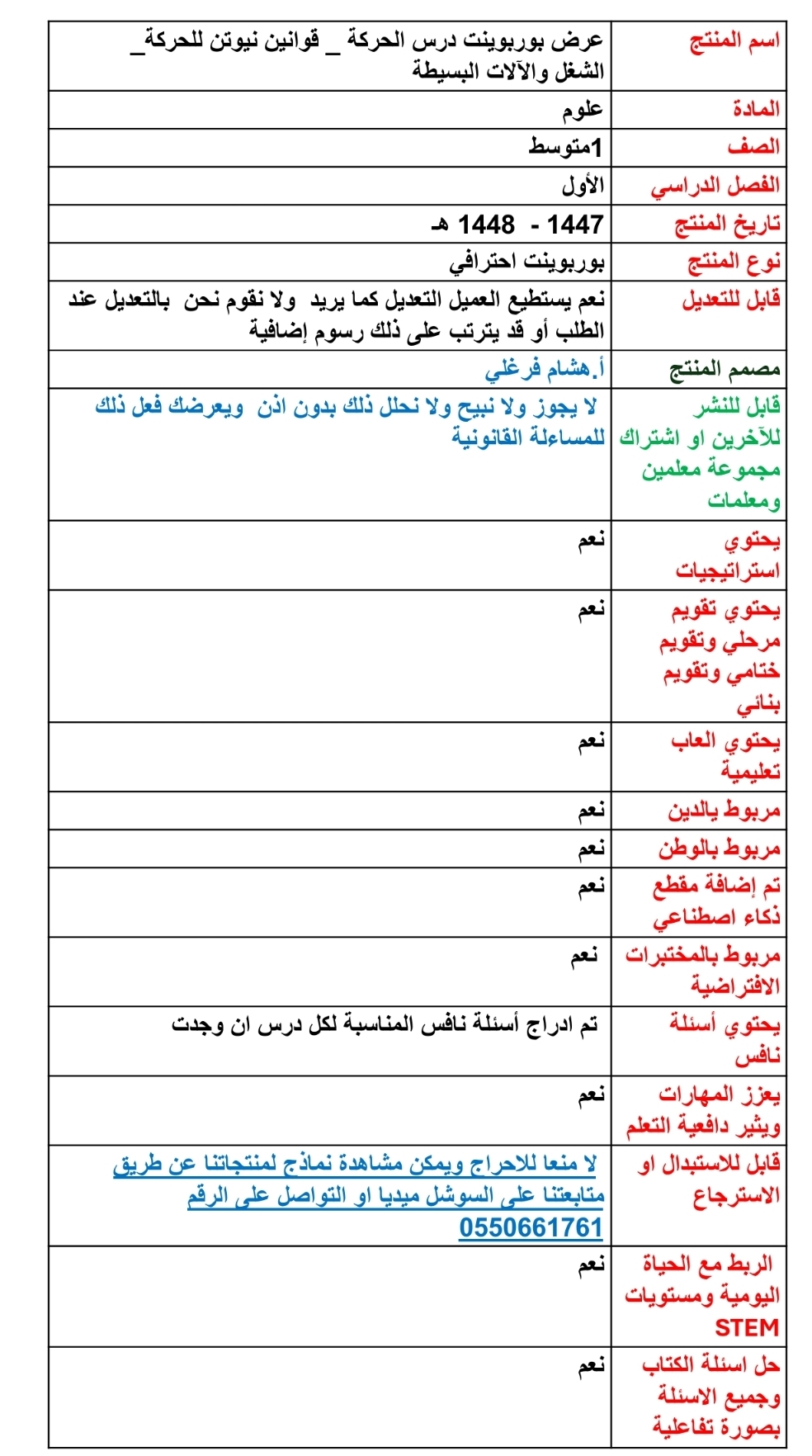 | اسم المنتج | عرض بوربوينت درس الحركة _ قوانين نيوتن للحركة_ الشغل والآلات البسيطة |
|---|---|
| المادة | علوم |
| الصف | 1متوسط |
| الفصل الدراسي | الأول |
| تاريخ المنتج | 1447 - 1448 هـ |
| نوع المنتج | بوربوينت احترافي |
| قابل للتعديل | نعم يستطيع العميل التعديل كما يريد ولا نقوم نحن بالتعديل عند الطلب أو قد يترتب على ذلك رسوم إضافية |
| مصمم المنتج | أ.هشام فرغلي |
| قابل للنشر للآخرين او اشتراك مجموعة معلمين ومعلمات | لا يجوز ولا نبيح ولا نحلل ذلك بدون اذن ويعرضك فعل ذلك للمساءلة القانونية |
| يحتوي استراتيجيات | نعم |
| يحتوي تقويم مرحلي وتقويم ختامي وتقويم بنائي | نعم |
| يحتوي العاب تعليمية | نعم |
| مربوط بالدين | نعم |
| مربوط بالوطن | نعم |
| تم إضافة مقطع ذكاء اصطناعي | نعم |
| مربوط بالمختبرات الافتراضية | نعم |
| يحتوي أسئلة نافس | تم ادراج أسئلة نافس المناسبة لكل درس ان وجدت |
| يعزز المهارات ويثير دافعية التعلم | نعم |
| قابل للاستبدال او الاسترجاع | لا منعا للاحراج ويمكن مشاهدة نماذج لمنتجاتنا عن طريق متابعتنا على السوشل ميديا او التواصل على الرقم 0550661761 |
| الربط مع الحياة اليومية ومستويات STEM | نعم |
| حل اسئلة الكتاب وجميع الاسئلة بصورة تفاعلية | نعم |